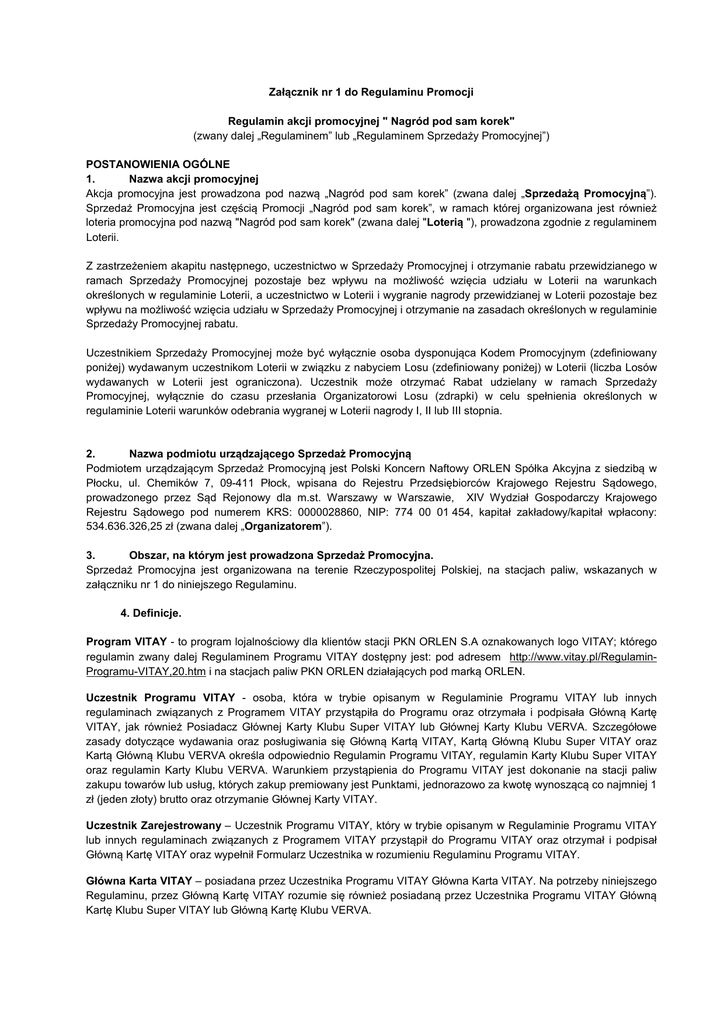 Załącznik nr 1 do Regulaminu Promocji

Regulamin akcji promocyjnej " Nagród pod sam korek"
(zwany dalej „Regulaminem" lub „Regulaminem Sprzedaży Promocyjnej")

POSTANOWIENIA OGÓLNE
1. Nazwa akcji promocyjnej
Akcja promocyjna jest prowadzona pod nazwą „Nagród pod sam korek" (zwana dalej „Sprzedażą Promocyjną"). Sprzedaż Promocyjna jest częścią Promocji „Nagród pod sam korek", w ramach której organizowana jest również loteria promocyjna pod nazwą "Nagród pod sam korek" (zwana dalej "Loterią "), prowadzona zgodnie z regulaminem Loterii.

Z zastrzeżeniem akapitu następnego, uczestnictwo w Sprzedaży Promocyjnej i otrzymanie rabatu przewidzianego w ramach Sprzedaży Promocyjnej pozostaje bez wpływu na możliwość wzięcia udziału w Loterii na warunkach określonych w regulaminie Loterii, a uczestnictwo w Loterii i wygranie nagrody przewidzianej w Loterii pozostaje bez wpływu na możliwość wzięcia udziału w Sprzedaży Promocyjnej i otrzymanie na zasadach określonych w regulaminie Sprzedaży Promocyjnej rabatu.

Uczestnikiem Sprzedaży Promocyjnej może być wyłącznie osoba dysponująca Kodem Promocyjnym (zdefiniowany poniżej) wydawanym uczestnikom Loterii w związku z nabyciem Losu (zdefiniowany poniżej) w Loterii (liczba Losów wydawanych w Loterii jest ograniczona). Uczestnik może otrzymać Rabat udzielany w ramach Sprzedaży Promocyjnej, wyłącznie do czasu przesłania Organizatorowi Losu (zdrapki) w celu spełnienia określonych w regulaminie Loterii warunków odebrania wygranej w Loterii nagrody I, II lub III stopnia.

2. Nazwa podmiotu urządzającego Sprzedaż Promocyjną
Podmiotem urządzającym Sprzedaż Promocyjną jest Polski Koncern Naftowy ORLEN Spółka Akcyjna z siedzibą w Płocku, ul. Chemików 7, 09-411 Płock, wpisana do Rejestru Przedsiębiorców Krajowego Rejestru Sądowego, prowadzonego przez Sąd Rejonowy dla m.st. Warszawy w Warszawie, XIV Wydział Gospodarczy Krajowego Rejestru Sądowego pod numerem KRS: 0000028860, NIP: 774 00 01 454, kapitał zakładowy/kapitał wpłacony: 534.636.326,25 zł (zwana dalej „Organizatorem").

3. Obszar, na którym jest prowadzona Sprzedaż Promocyjna.
Sprzedaż Promocyjna jest organizowana na terenie Rzeczypospolitej Polskiej, na stacjach paliw, wskazanych w załączniku nr 1 do niniejszego Regulaminu.

4. Definicje.

Program VITAY - to program lojalnościowy dla klientów stacji PKN ORLEN S.A oznakowanych logo VITAY; którego regulamin zwany dalej Regulaminem Programu VITAY dostępny jest: pod adresem http://www.vitay.pl/Regulamin-Programu-VITAY,20.htm i na stacjach paliw PKN ORLEN działających pod marką ORLEN.

Uczestnik Programu VITAY - osoba, która w trybie opisanym w Regulaminie Programu VITAY lub innych regulaminach związanych z Programem VITAY przystąpiła do Programu oraz otrzymała i podpisała Główną Kartę VITAY, jak również Posiadacz Głównej Karty Klubu Super VITAY lub Głównej Karty Klubu VERVA. Szczegółowe zasady dotyczące wydawania oraz posługiwania się Główną Kartą VITAY, Kartą Główną Klubu Super VITAY oraz Kartą Główną Klubu VERVA określa odpowiednio Regulamin Programu VITAY, regulamin Karty Klubu Super VITAY oraz regulamin Karty Klubu VERVA. Warunkiem przystąpienia do Programu VITAY jest dokonanie na stacji paliw zakupu towarów lub usług, których zakup premiowany jest Punktami, jednorazowo za kwotę wynoszącą co najmniej 1 zł (jeden złoty) brutto oraz otrzymanie Głównej Karty VITAY.

Uczestnik Zarejestrowany – Uczestnik Programu VITAY, który w trybie opisanym w Regulaminie Programu VITAY lub innych regulaminach związanych z Programem VITAY przystąpił do Programu VITAY oraz otrzymał i podpisał Główną Kartę VITAY oraz wypełnił Formularz Uczestnika w rozumieniu Regulaminu Programu VITAY.

Główna Karta VITAY – posiadana przez Uczestnika Programu VITAY Główna Karta VITAY. Na potrzeby niniejszego Regulaminu, przez Główną Kartę VITAY rozumie się również posiadaną przez Uczestnika Programu VITAY Główną Kartę Klubu Super VITAY lub Główną Kartę Klubu VERVA.